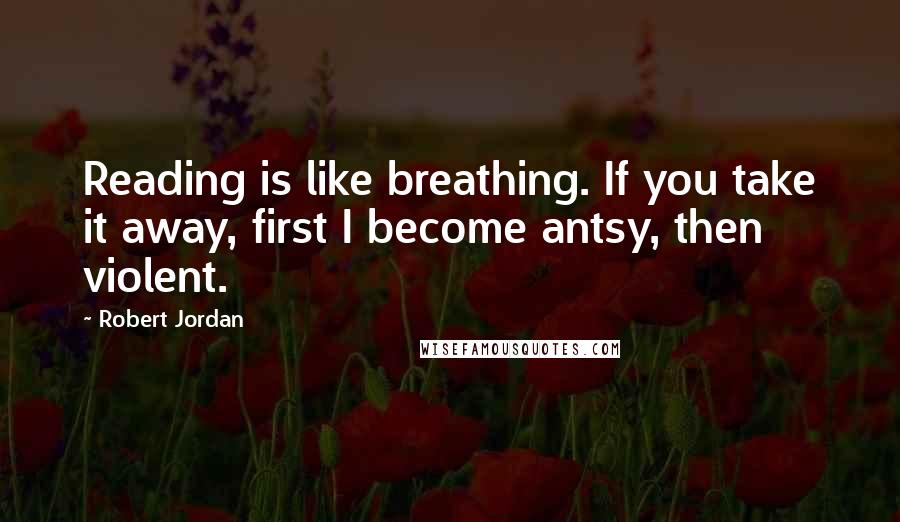 Reading is like breathing. If you take it away, first I become antsy, then violent.

- Robert Jordan

WISEFAMOUSQUOTES.COM